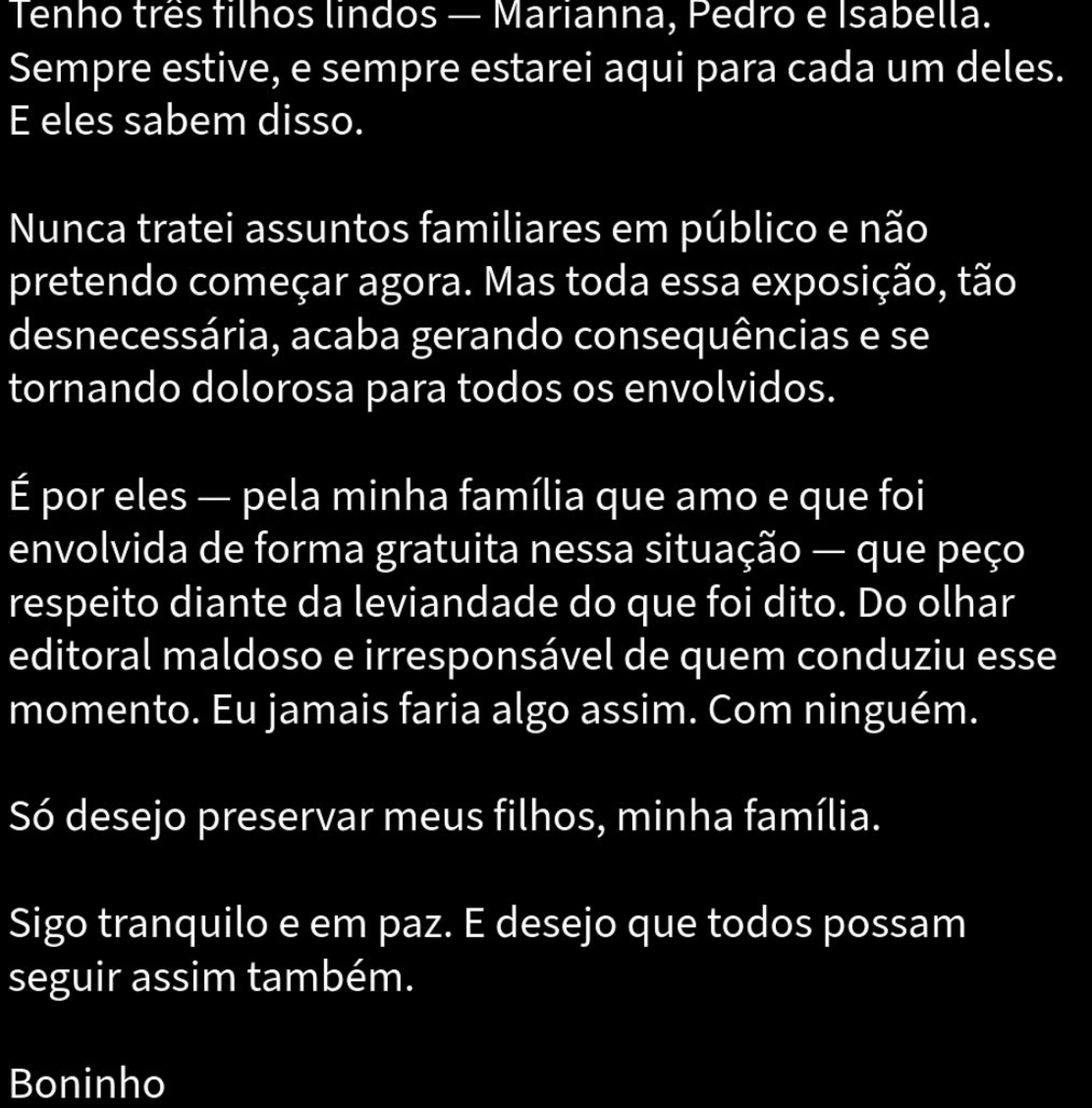 Tenho três filhos lindos — Marianna, Pedro e Isabella. Sempre estive, e sempre estarei aqui para cada um deles. E eles sabem disso.

Nunca tratei assuntos familiares em público e não pretendo começar agora. Mas toda essa exposição, tão desnecessária, acaba gerando consequências e se tornando dolorosa para todos os envolvidos.

É por eles — pela minha família que amo e que foi envolvida de forma gratuita nessa situação — que peço respeito diante da leviandade do que foi dito. Do olhar editoral maldoso e irresponsável de quem conduziu esse momento. Eu jamais faria algo assim. Com ninguém.

Só desejo preservar meus filhos, minha família.

Sigo tranquilo e em paz. E desejo que todos possam seguir assim também.

Boninho